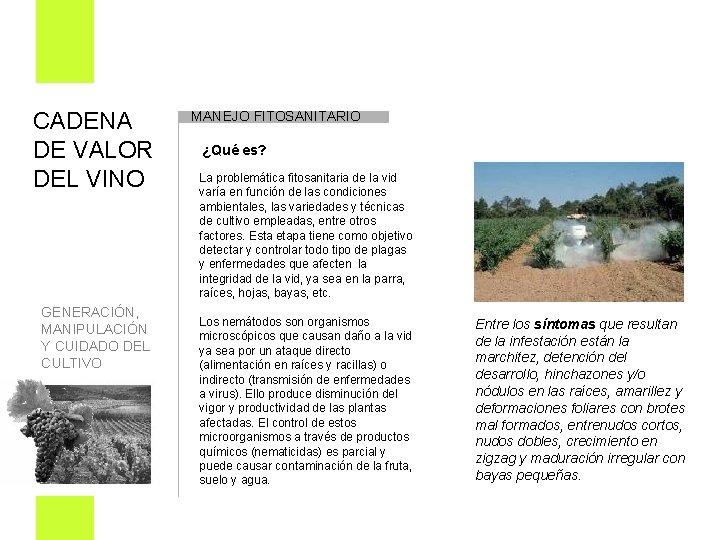 CADENA DE VALOR DEL VINO

GENERACIÓN, MANIPULACIÓN Y CUIDADO DEL CULTIVO

MANEJO FITOSANITARIO

¿Qué es?

La problemática fitosanitaria de la vid varía en función de las condiciones ambientales, las variedades y técnicas de cultivo empleadas, entre otros factores. Esta etapa tiene como objetivo detectar y controlar todo tipo de plagas y enfermedades que afecten la integridad de la vid, ya sea en la parra, raíces, hojas, bayas, etc.

Los nemátodos son organismos microscópicos que causan daño a la vid ya sea por un ataque directo (alimentación en raíces y racillas) o indirecto (transmisión de enfermedades a virus). Ello produce disminución del vigor y productividad de las plantas afectadas. El control de estos microorganismos a través de productos químicos (nematicidas) es parcial y puede causar contaminación de la fruta, suelo y agua.

Entre los síntomas que resultan de la infestación están la marchitez, detención del desarrollo, hinchazones y/o nódulos en las raíces, amarillez y deformaciones foliares con brotes mal formados, entrenudos cortos, nudos dobles, crecimiento en zigzag y maduración irregular con bayas pequeñas.